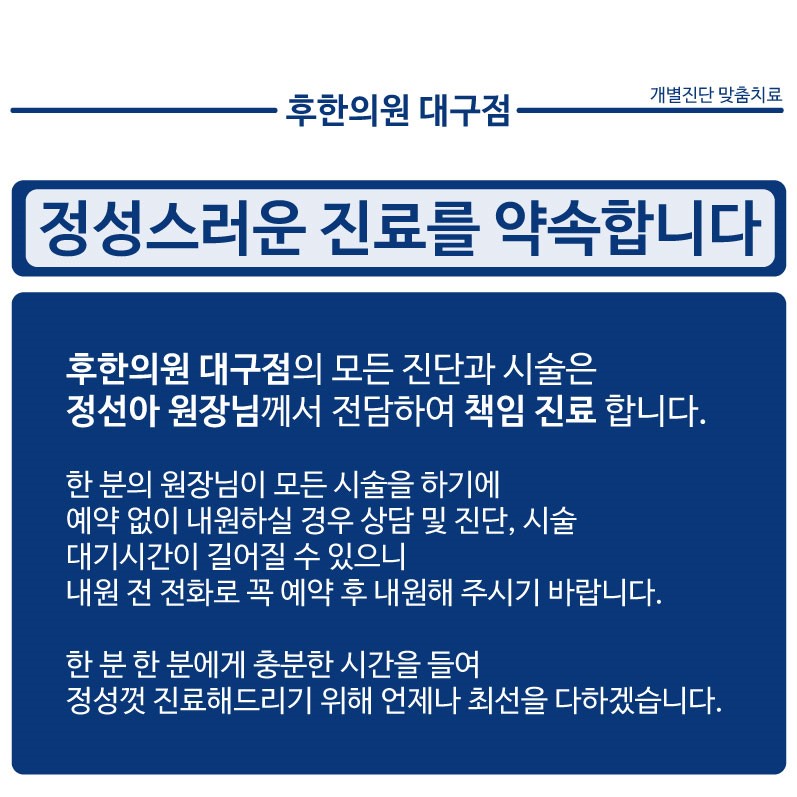 후한의원 대구점

개별진단 맞춤치료

정성스러운 진료를 약속합니다

후한의원 대구점의 모든 진단과 시술은
정선아 원장님께서 전담하여 책임 진료 합니다.

한 분의 원장님이 모든 시술을 하기에
예약 없이 내원하실 경우 상담 및 진단, 시술
대기시간이 길어질 수 있으니
내원 전 전화로 꼭 예약 후 내원해 주시기 바랍니다.

한 분 한 분에게 충분한 시간을 들여
정성껏 진료해드리기 위해 언제나 최선을 다하겠습니다.